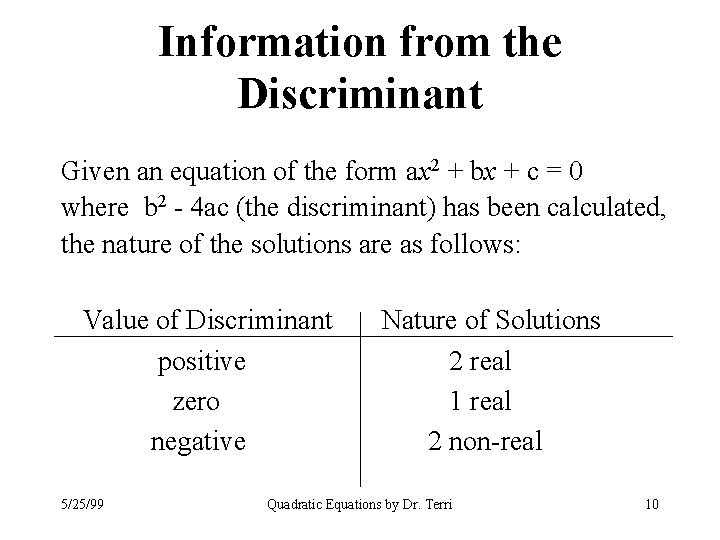 Information from the Discriminant

Given an equation of the form $ax^2 + bx + c = 0$ where $b^2 - 4ac$ (the discriminant) has been calculated, the nature of the solutions are as follows:

| Value of Discriminant | Nature of Solutions |
|---|---|
| positive | 2 real |
| zero | 1 real |
| negative | 2 non-real |

5/25/99 Quadratic Equations by Dr. Terri 10